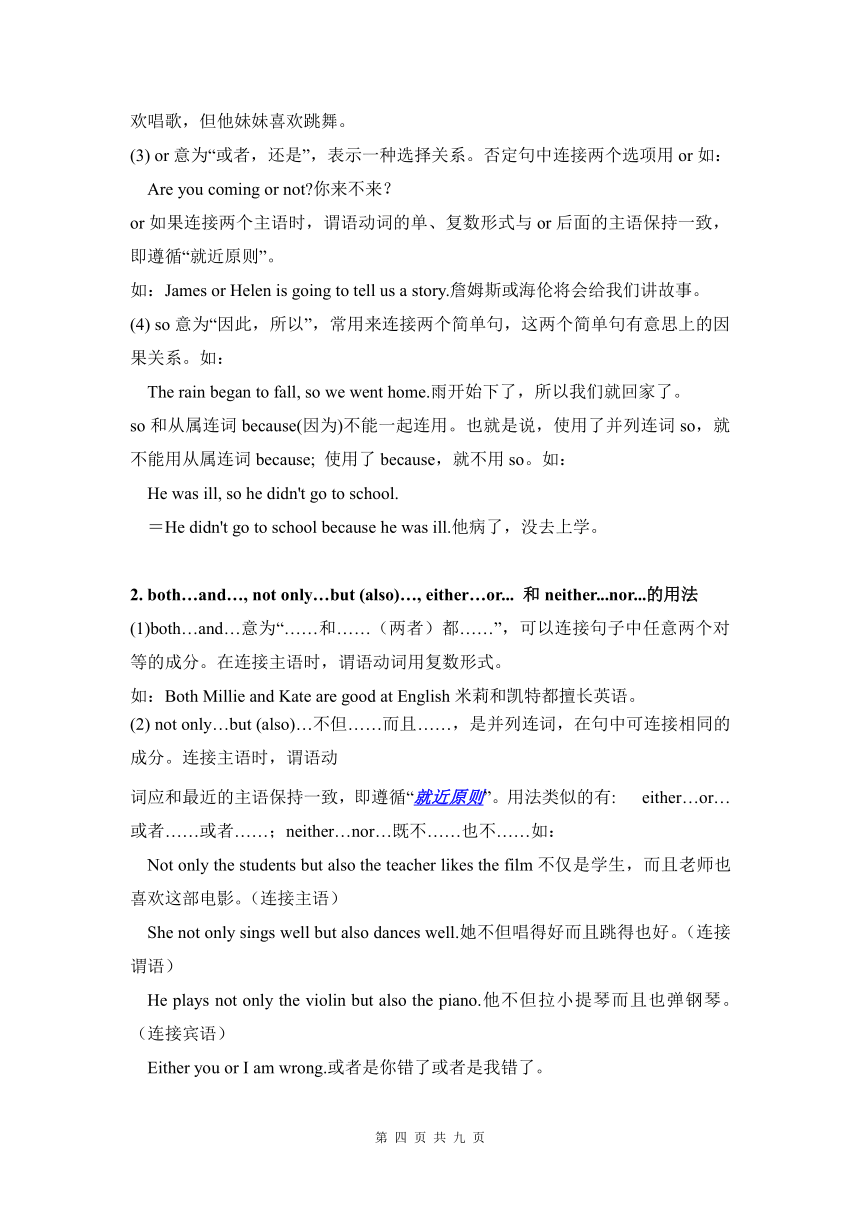 欢唱歌，但他妹妹喜欢跳舞。

(3) or 意为“或者，还是”，表示一种选择关系。否定句中连接两个选项用 or 如：

Are you coming or not?你来不来？

or 如果连接两个主语时，谓语动词的单、复数形式与 or 后面的主语保持一致，即遵循“就近原则”。

如：James or Helen is going to tell us a story.詹姆斯或海伦将会给我们讲故事。

(4) so 意为“因此，所以”，常用来连接两个简单句，这两个简单句有意思上的因果关系。如：

The rain began to fall, so we went home.雨开始下了，所以我们就回家了。

so 和从属连词 because(因为)不能一起连用。也就是说，使用了并列连词 so，就不能用从属连词 because; 使用了 because，就不用 so。如：

He was ill, so he didn't go to school.

＝He didn't go to school because he was ill.他病了，没去上学。

2. both…and…, not only…but (also)…, either…or... 和 neither...nor...的用法

(1)both…and…意为“……和……（两者）都……”，可以连接句子中任意两个对等的成分。在连接主语时，谓语动词用复数形式。

如：Both Millie and Kate are good at English 米莉和凯特都擅长英语。

(2) not only…but (also)…不但……而且……，是并列连词，在句中可连接相同的成分。连接主语时，谓语动

词应和最近的主语保持一致，即遵循“就近原则”。用法类似的有: either…or…或者……或者……；neither…nor…既不……也不……如：

Not only the students but also the teacher likes the film 不仅是学生，而且老师也喜欢这部电影。（连接主语）

She not only sings well but also dances well.她不但唱得好而且跳得也好。（连接谓语）

He plays not only the violin but also the piano.他不但拉小提琴而且也弹钢琴。（连接宾语）

Either you or I am wrong.或者是你错了或者是我错了。

第 四 页 共 九 页